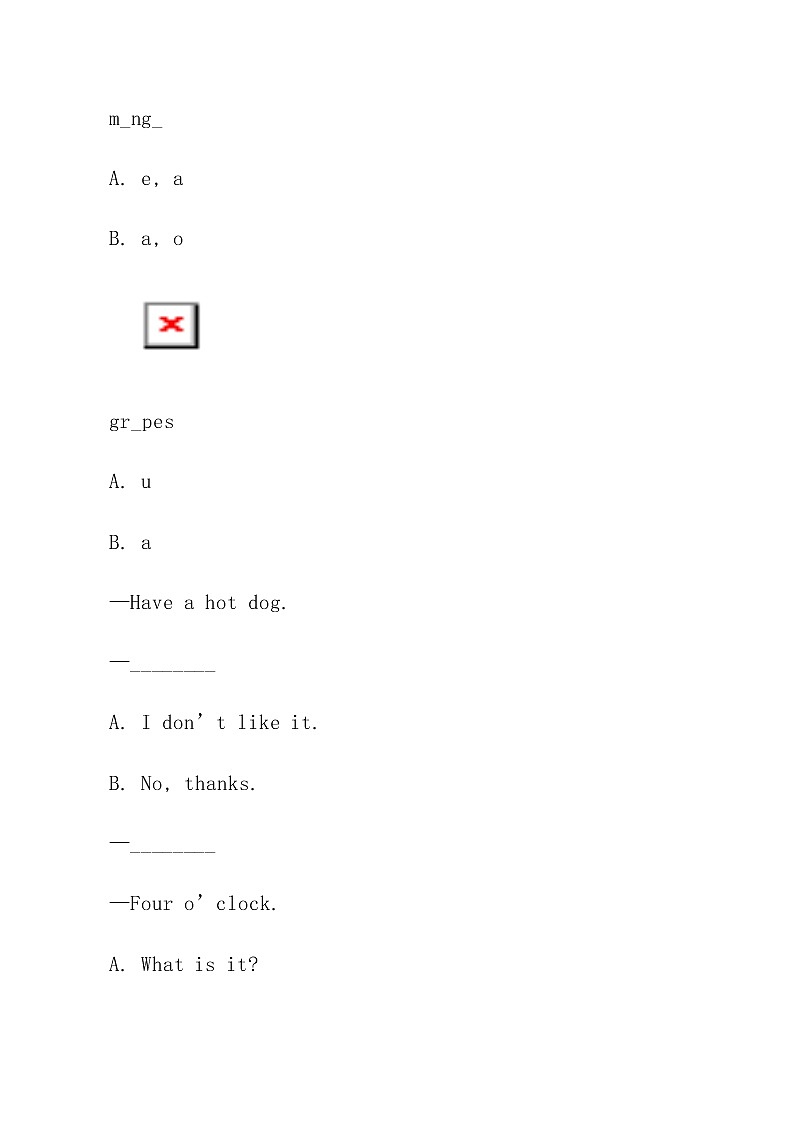 m_ng_

A. e, a

B. a, o

gr_pes

A. u

B. a

—Have a hot dog.

—________

A. I don’t like it.

B. No, thanks.

—________

—Four o’clock.

A. What is it?